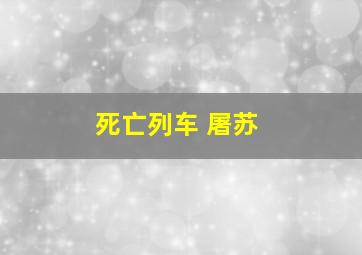 死亡列车 屠苏